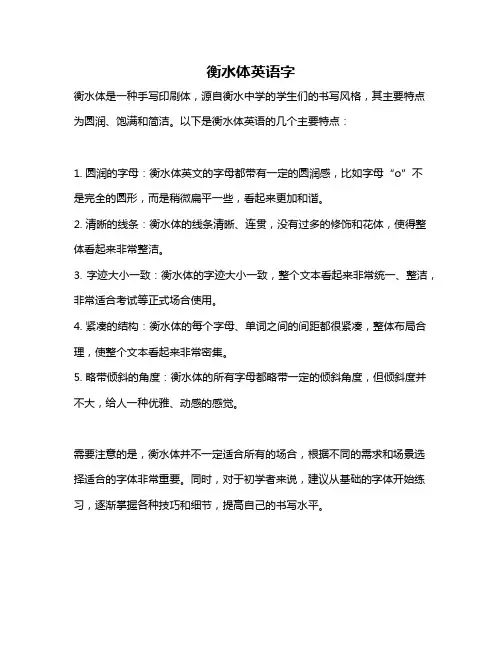 衡水体英语字

衡水体是一种手写印刷体，源自衡水中学的学生们的书写风格，其主要特点为圆润、饱满和简洁。以下是衡水体英语的几个主要特点：

1. 圆润的字母：衡水体英文的字母都带有一定的圆润感，比如字母“o”不是完全的圆形，而是稍微扁平一些，看起来更加和谐。

2. 清晰的线条：衡水体的线条清晰、连贯，没有过多的修饰和花体，使得整体看起来非常整洁。

3. 字迹大小一致：衡水体的字迹大小一致，整个文本看起来非常统一、整洁，非常适合考试等正式场合使用。

4. 紧凑的结构：衡水体的每个字母、单词之间的间距都很紧凑，整体布局合理，使整个文本看起来非常密集。

5. 略带倾斜的角度：衡水体的所有字母都略带一定的倾斜角度，但倾斜度并不大，给人一种优雅、动感的感觉。

需要注意的是，衡水体并不一定适合所有的场合，根据不同的需求和场景选择适合的字体非常重要。同时，对于初学者来说，建议从基础的字体开始练习，逐渐掌握各种技巧和细节，提高自己的书写水平。